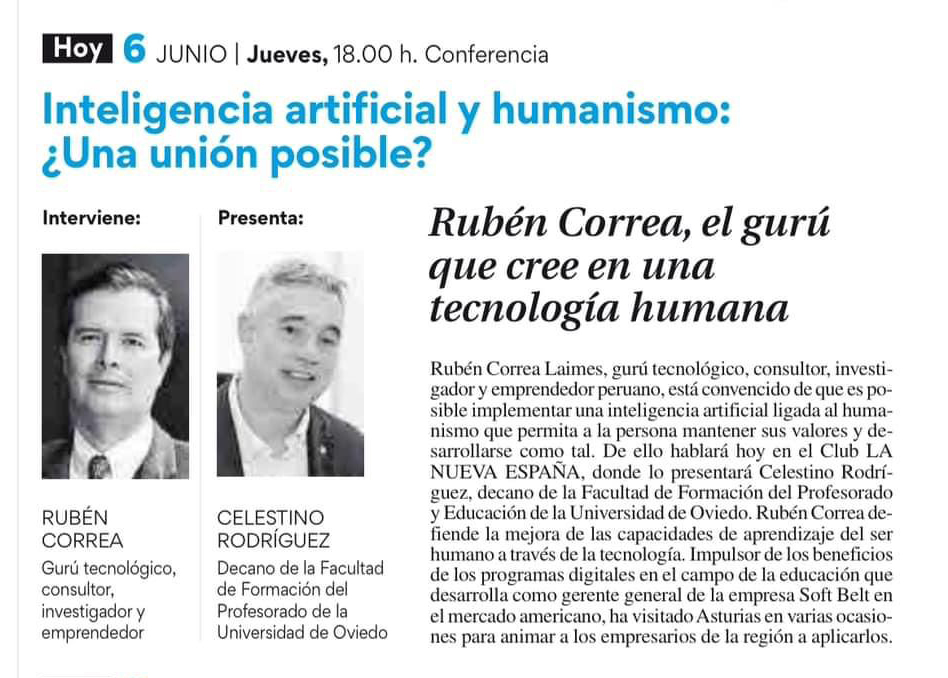 Hoy 6 JUNIO | Jueves, 18.00 h. Conferencia

Inteligencia artificial y humanismo: ¿Una unión posible?

Interviene:

RUBÉN CORREA
Gurú tecnológico, consultor, investigador y emprendedor

Presenta:

CELESTINO RODRÍGUEZ
Decano de la Facultad de Formación del Profesorado de la Universidad de Oviedo

Rubén Correa, el gurú que cree en una tecnología humana

Rubén Correa Laimes, gurú tecnológico, consultor, investigador y emprendedor peruano, está convencido de que es posible implementar una inteligencia artificial ligada al humanismo que permita a la persona mantener sus valores y desarrollarse como tal. De ello hablará hoy en el Club LA NUEVA ESPAÑA, donde lo presentará Celestino Rodríguez, decano de la Facultad de Formación del Profesorado y Educación de la Universidad de Oviedo. Rubén Correa defiende la mejora de las capacidades de aprendizaje del ser humano a través de la tecnología. Impulsor de los beneficios de los programas digitales en el campo de la educación que desarrolla como gerente general de la empresa Soft Belt en el mercado americano, ha visitado Asturias en varias ocasiones para animar a los empresarios de la región a aplicarlos.